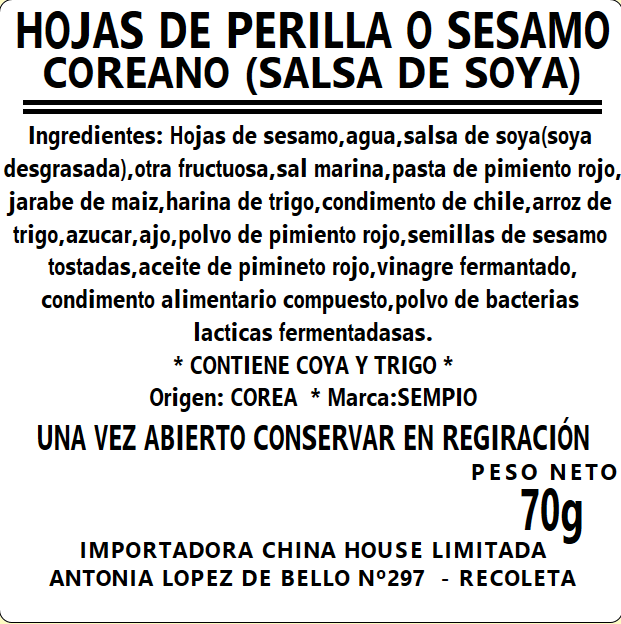 HOJAS DE PERILLA O SESAMO
COREANO (SALSA DE SOYA)

Ingredientes: Hojas de sesamo,agua,salsa de soya(soya desgrasada),otra fructuosa,sal marina,pasta de pimiento rojo, jarabe de maiz,harina de trigo,condimento de chile,arroz de trigo,azucar,ajo,polvo de pimiento rojo,semillas de sesamo tostadas,aceite de pimineto rojo,vinagre fermantado, condimento alimentario compuesto,polvo de bacterias lacticas fermentadasas.

* CONTIENE COYA Y TRIGO *

Origen: COREA * Marca:SEMPIO

UNA VEZ ABIERTO CONSERVAR EN REGIRACIÓN

PESO NETO
70g

IMPORTADORA CHINA HOUSE LIMITADA
ANTONIA LOPEZ DE BELLO Nº297 - RECOLETA